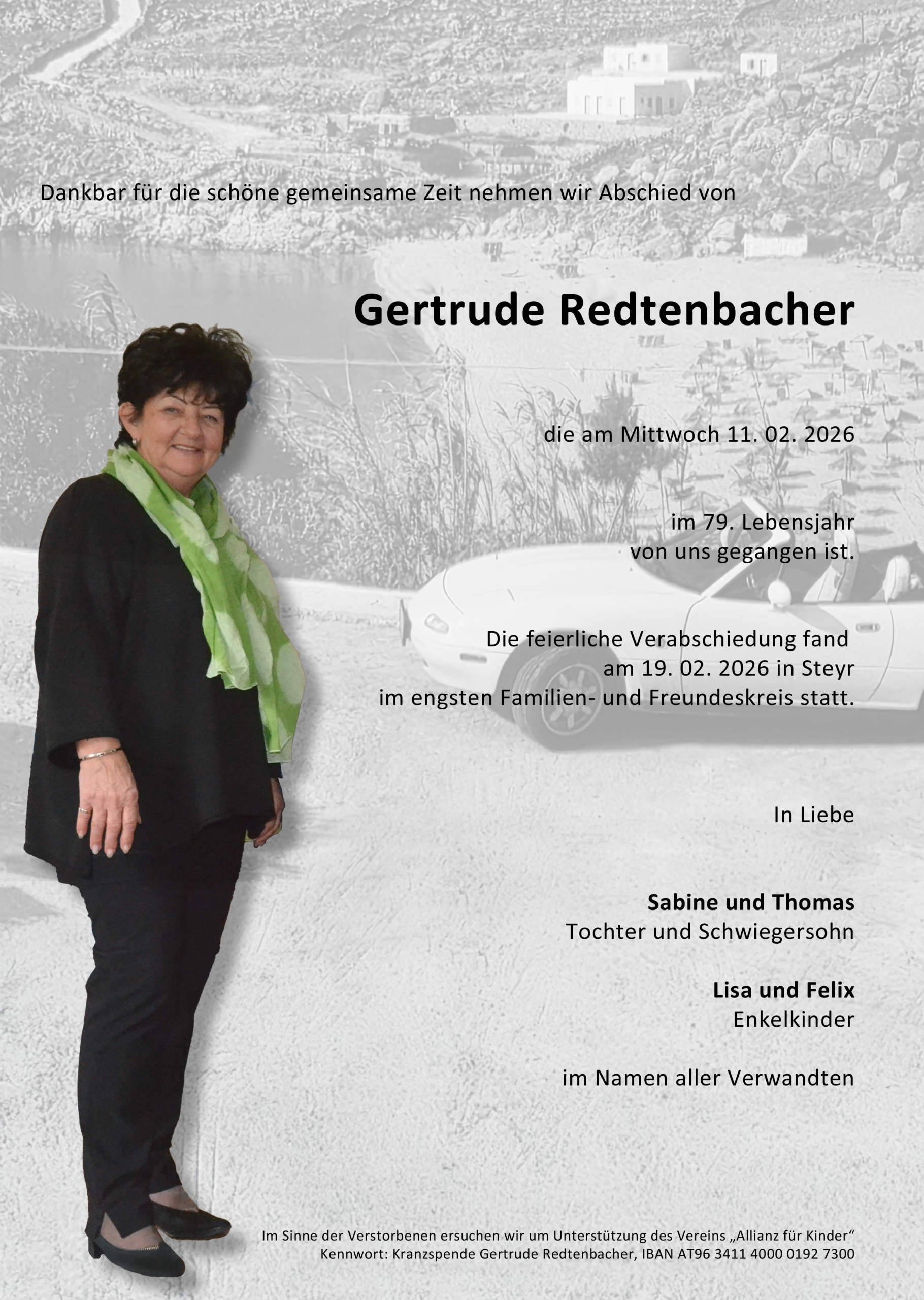 Dankbar für die schöne gemeinsame Zeit nehmen wir Abschied von

Gertrude Redtenbacher

die am Mittwoch 11. 02. 2026

im 79. Lebensjahr
von uns gegangen ist.

Die feierliche Verabschiedung fand
am 19. 02. 2026 in Steyr
im engsten Familien- und Freundeskreis statt.

In Liebe

Sabine und Thomas
Tochter und Schwiegersohn

Lisa und Felix
Enkelkinder

im Namen aller Verwandten

Im Sinne der Verstorbenen ersuchen wir um Unterstützung des Vereins „Allianz für Kinder“
Kennwort: Kranzspende Gertrude Redtenbacher, IBAN AT96 3411 4000 0192 7300